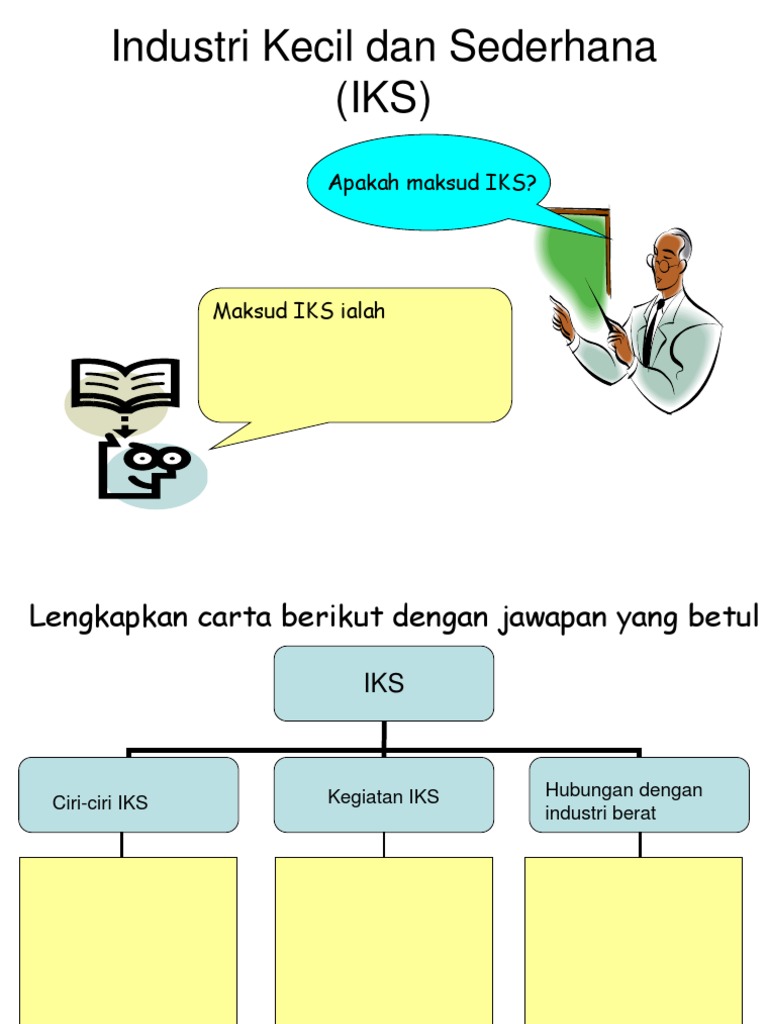 Industri Kecil dan Sederhana (IKS)

Apakah maksud IKS?

Maksud IKS ialah

Lengkapkan carta berikut dengan jawapan yang betul

IKS

Ciri-ciri IKS

Kegiatan IKS

Hubungan dengan industri berat